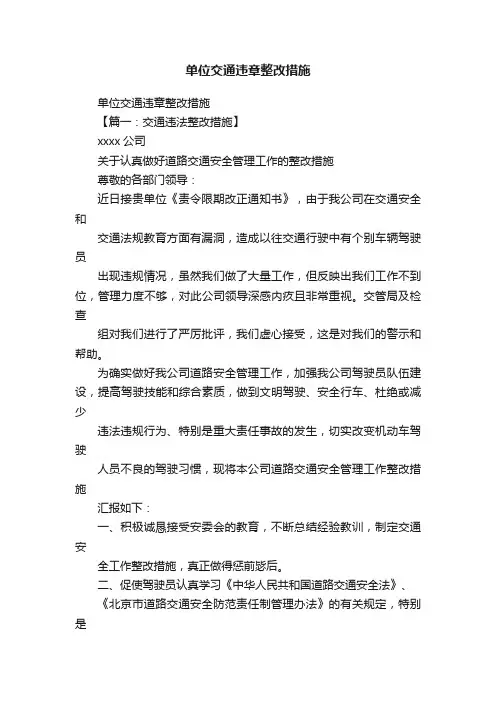 单位交通违章整改措施

单位交通违章整改措施

【篇一：交通违法整改措施】

xxxx 公司

关于认真做好道路交通安全管理工作的整改措施

尊敬的各部门领导：

近日接贵单位《责令限期改正通知书》，由于我公司在交通安全和

交通法规教育方面有漏洞，造成以往交通行驶中有个别车辆驾驶员

出现违规情况，虽然我们做了大量工作，但反映出我们工作不到位，管理力度不够，对此公司领导深感内疚且非常重视。交管局及检查

组对我们进行了严厉批评，我们虚心接受，这是对我们的警示和帮助。

为确实做好我公司道路安全管理工作，加强我公司驾驶员队伍建设，提高驾驶技能和综合素质，做到文明驾驶、安全行车、杜绝或减少

违法违规行为、特别是重大责任事故的发生，切实改变机动车驾驶

人员不良的驾驶习惯，现将本公司道路交通安全管理工作整改措施

汇报如下：

一、积极诚恳接受安委会的教育，不断总结经验教训，制定交通安

全工作整改措施，真正做得惩前毖后。

二、促使驾驶员认真学习《中华人民共和国道路交通安全法》、

《北京市道路交通安全防范责任制管理办法》的有关规定，特别是